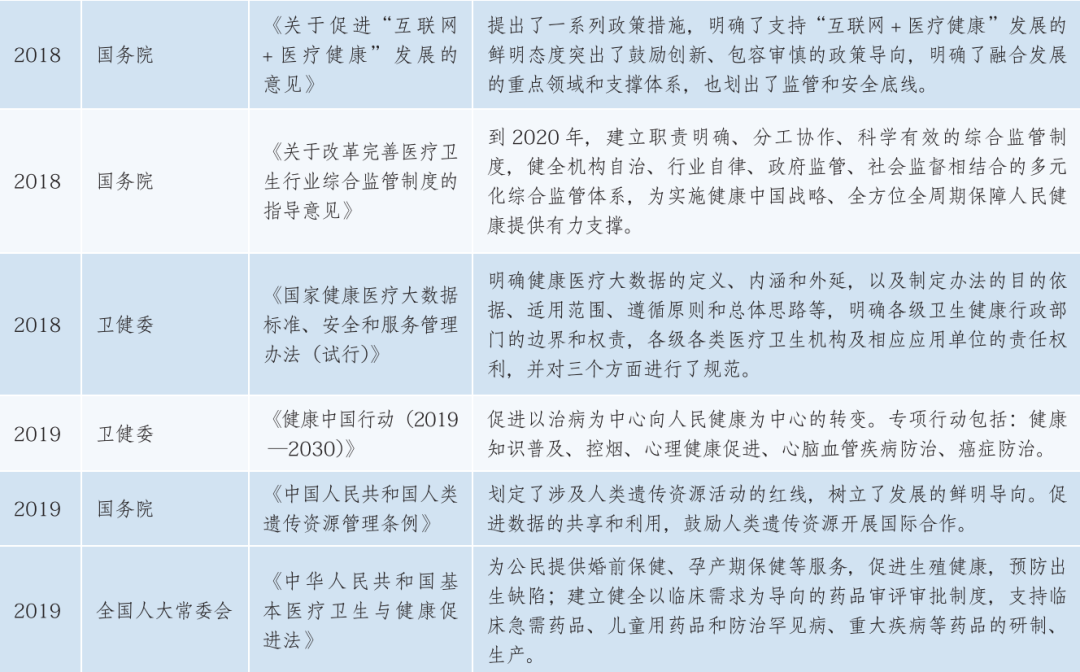 | 2018 | 国务院 | 《关于促进“互联网+医疗健康”发展的意见》 | 提出了一系列政策措施，明确了支持“互联网+医疗健康”发展的鲜明态度突出了鼓励创新、包容审慎的政策导向，明确了融合发展的重点领域和支撑体系，也划出了监管和安全底线。 |
|---|---|---|---|
| 2018 | 国务院 | 《关于改革完善医疗卫生行业综合监管制度的指导意见》 | 到2020年，建立职责明确、分工协作、科学有效的综合监管制度，健全机构自治、行业自律、政府监管、社会监督相结合的多元化综合监管体系，为实施健康中国战略、全方位全周期保障人民健康提供有力支撑。 |
| 2018 | 卫健委 | 《国家健康医疗大数据标准、安全和服务管理办法（试行）》 | 明确健康医疗大数据的定义、内涵和外延，以及制定办法的目的依据、适用范围、遵循原则和总体思路等，明确各级卫生健康行政部门的边界和权责，各级各类医疗卫生机构及相应应用单位的责任权利，并对三个方面进行了规范。 |
| 2019 | 卫健委 | 《健康中国行动（2019—2030）》 | 促进以治病为中心向人民健康为中心的转变。专项行动包括：健康知识普及、控烟、心理健康促进、心脑血管疾病防治、癌症防治。 |
| 2019 | 国务院 | 《中国人民共和国人类遗传资源管理条例》 | 划定了涉及人类遗传资源活动的红线，树立了发展的鲜明导向。促进数据的共享和利用，鼓励人类遗传资源开展国际合作。 |
| 2019 | 全国人大常委会 | 《中华人民共和国基本医疗卫生与健康促进法》 | 为公民提供婚前保健、孕产期保健等服务，促进生殖健康，预防出生缺陷；建立健全以临床需求为导向的药品审评审批制度，支持临床急需药品、儿童用药品和防治罕见病、重大疾病等药品的研制、生产。 |